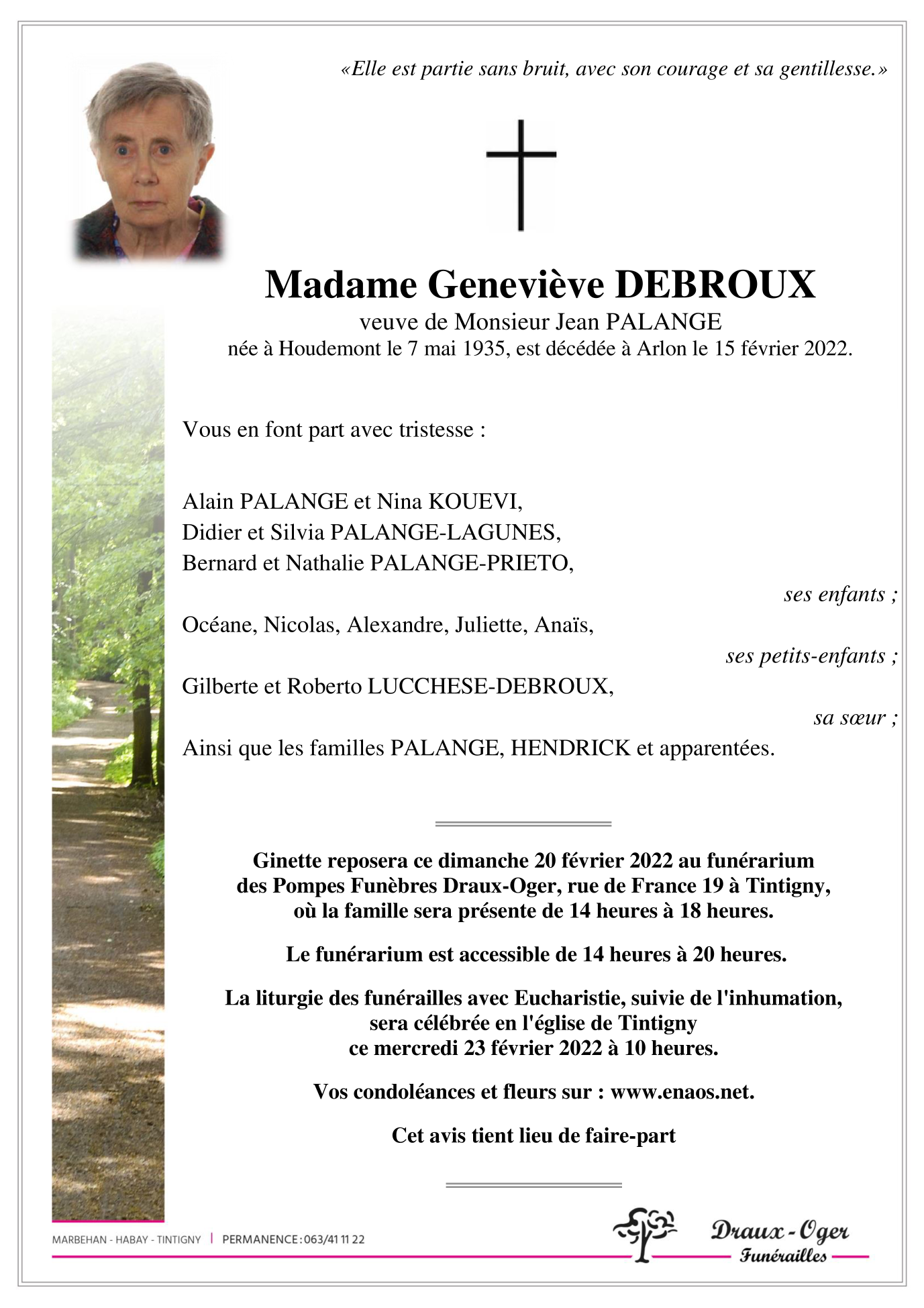 «Elle est partie sans bruit, avec son courage et sa gentillesse.»

Madame Geneviève DEBROUX
veuve de Monsieur Jean PALANGE
née à Houdemont le 7 mai 1935, est décédée à Arlon le 15 février 2022.

Vous en font part avec tristesse :

Alain PALANGE et Nina KOUEVI,
Didier et Silvia PALANGE-LAGUNES,
Bernard et Nathalie PALANGE-PRIETO,
ses enfants ;
Océane, Nicolas, Alexandre, Juliette, Anaïs,
ses petits-enfants ;
Gilberte et Roberto LUCCHESE-DEBROUX,
sa sœur ;
Ainsi que les familles PALANGE, HENDRICK et apparentées.

Ginette reposera ce dimanche 20 février 2022 au funérarium des Pompes Funèbres Draux-Oger, rue de France 19 à Tintigny, où la famille sera présente de 14 heures à 18 heures.

Le funérarium est accessible de 14 heures à 20 heures.

La liturgie des funérailles avec Eucharistie, suivie de l'inhumation, sera célébrée en l'église de Tintigny ce mercredi 23 février 2022 à 10 heures.

Vos condoléances et fleurs sur : www.enaos.net.

Cet avis tient lieu de faire-part

MARBEHAN - HABAY - TINTIGNY | PERMANENCE : 063/41 11 22

Draux - Oger
Funérailles